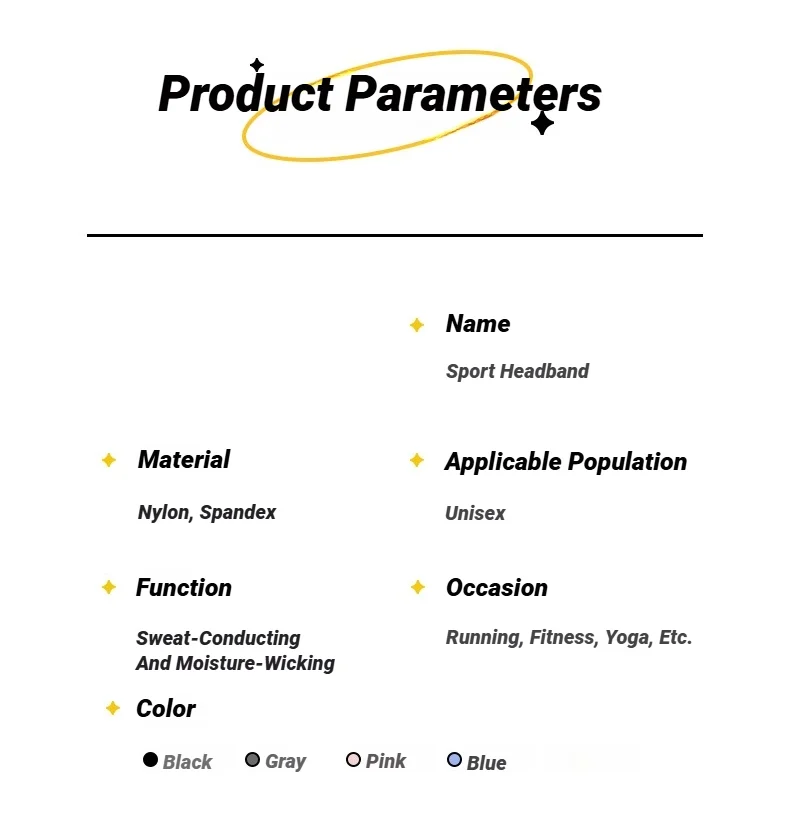 Product Parameters

Name

Sport Headband

Material

Nylon, Spandex

Applicable Population

Unisex

Function

Sweat-Conducting And Moisture-Wicking

Occasion

Running, Fitness, Yoga, Etc.

Color

Black Gray Pink Blue